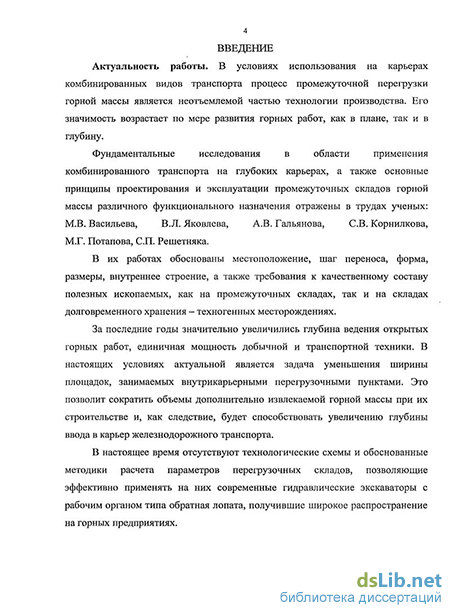 4

ВВЕДЕНИЕ

Актуальность работы. В условиях использования на карьерах комбинированных видов транспорта процесс промежуточной перегрузки горной массы является неотъемлемой частью технологии производства. Его значимость возрастает по мере развития горных работ, как в плане, так и в глубину.

Фундаментальные исследования в области применения комбинированного транспорта на глубоких карьерах, а также основные принципы проектирования и эксплуатации промежуточных складов горной массы различного функционального назначения отражены в трудах ученых: М.В. Васильева, В.Л. Яковлева, А.В. Гальянова, С.В. Корнилкова, М.Г. Потапова, С.П. Решетняка.

В их работах обоснованы местоположение, шаг переноса, форма, размеры, внутреннее строение, а также требования к качественному составу полезных ископаемых, как на промежуточных складах, так и на складах долговременного хранения – техногенных месторождениях.

За последние годы значительно увеличились глубина ведения открытых горных работ, единичная мощность добычной и транспортной техники. В настоящих условиях актуальной является задача уменьшения ширины площадок, занимаемых внутрикарьерными перегрузочными пунктами. Это позволит сократить объемы дополнительно извлекаемой горной массы при их строительстве и, как следствие, будет способствовать увеличению глубины ввода в карьер железнодорожного транспорта.

В настоящее время отсутствуют технологические схемы и обоснованные методики расчета параметров перегрузочных складов, позволяющие эффективно применять на них современные гидравлические экскаваторы с рабочим органом типа обратная лопата, получившие широкое распространение на горных предприятиях.

dsLib.net
библиотека диссертаций